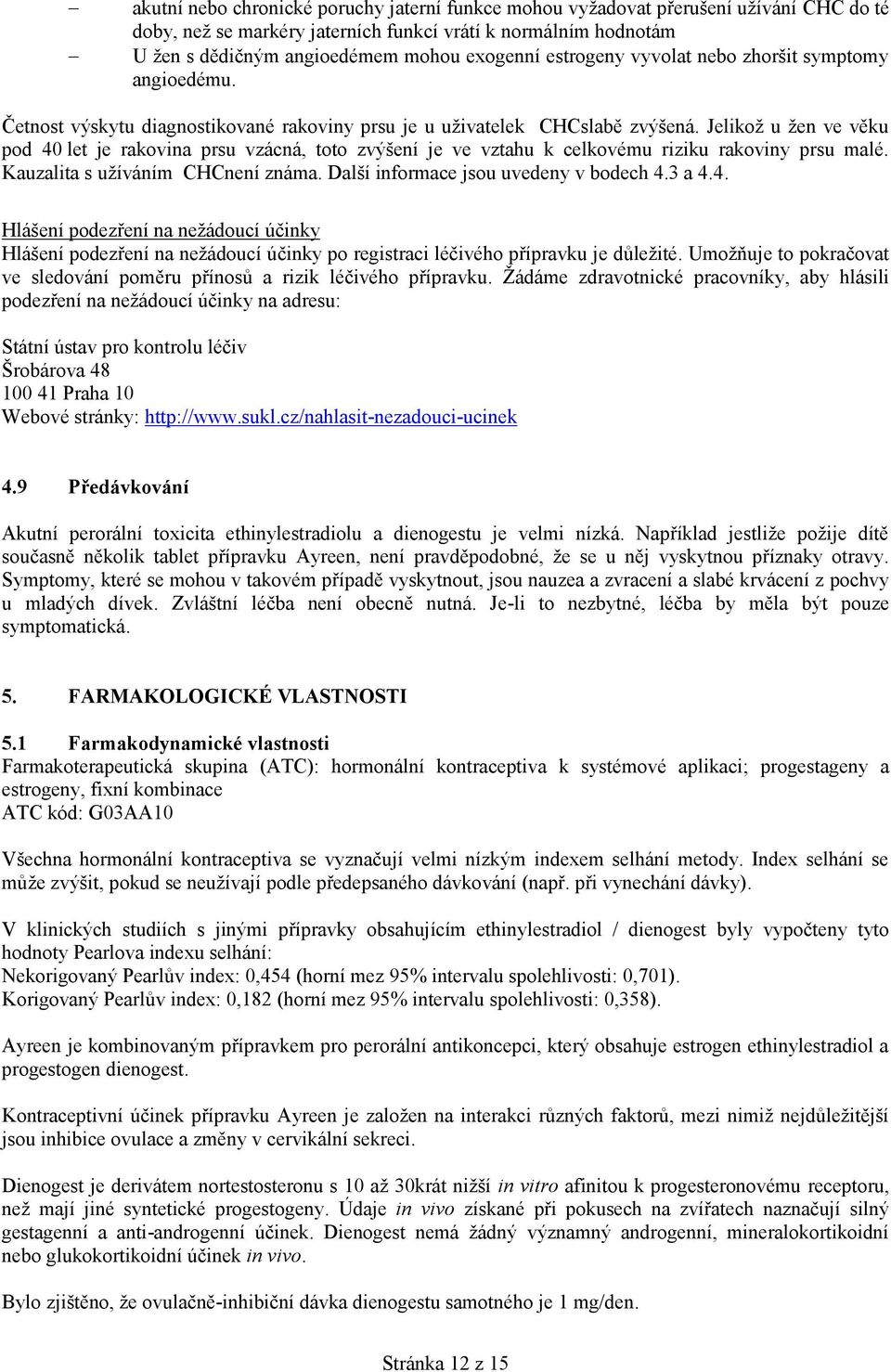 – akutní nebo chronické poruchy jaterní funkce mohou vyžadovat přerušení užívání CHC do té doby, než se markéry jaterních funkcí vrátí k normálním hodnotám
– U žen s dědičným angioedémem mohou exogenní estrogeny vyvolat nebo zhoršit symptomy angioedému.

Četnost výskytu diagnostikované rakoviny prsu je u uživatelek CHCslabě zvýšená. Jelikož u žen ve věku pod 40 let je rakovina prsu vzácná, toto zvýšení je ve vztahu k celkovému riziku rakoviny prsu malé. Kauzalita s užíváním CHCnení známa. Další informace jsou uvedeny v bodech 4.3 a 4.4.

Hlášení podezření na nežádoucí účinky
Hlášení podezření na nežádoucí účinky po registraci léčivého přípravku je důležité. Umožňuje to pokračovat ve sledování poměru přínosů a rizik léčivého přípravku. Žádáme zdravotnické pracovníky, aby hlásili podezření na nežádoucí účinky na adresu:

Státní ústav pro kontrolu léčiv
Šrobárova 48
100 41 Praha 10
Webové stránky: http://www.sukl.cz/nahlasit-nezadouci-ucinek

4.9 Předávkování

Akutní perorální toxicita ethinylestradiolu a dienogestu je velmi nízká. Například jestliže požije dítě současně několik tablet přípravku Ayreen, není pravděpodobné, že se u něj vyskytnou příznaky otravy. Symptomy, které se mohou v takovém případě vyskytnout, jsou nauzea a zvracení a slabé krvácení z pochvy u mladých dívek. Zvláštní léčba není obecně nutná. Je-li to nezbytné, léčba by měla být pouze symptomatická.

5. FARMAKOLOGICKÉ VLASTNOSTI

5.1 Farmakodynamické vlastnosti
Farmakoterapeutická skupina (ATC): hormonální kontraceptiva k systémové aplikaci; progestageny a estrogeny, fixní kombinace
ATC kód: G03AA10

Všechna hormonální kontraceptiva se vyznačují velmi nízkým indexem selhání metody. Index selhání se může zvýšit, pokud se neužívají podle předepsaného dávkování (např. při vynechání dávky).

V klinických studiích s jinými přípravky obsahujícím ethinylestradiol / dienogest byly vypočteny tyto hodnoty Pearlova indexu selhání:
Nekorigovaný Pearlův index: 0,454 (horní mez 95% intervalu spolehlivosti: 0,701).
Korigovaný Pearlův index: 0,182 (horní mez 95% intervalu spolehlivosti: 0,358).

Ayreen je kombinovaným přípravkem pro perorální antikoncepci, který obsahuje estrogen ethinylestradiol a progestogen dienogest.

Kontraceptivní účinek přípravku Ayreen je založen na interakci různých faktorů, mezi nimiž nejdůležitější jsou inhibice ovulace a změny v cervikální sekreci.

Dienogest je derivátem nortestosteronu s 10 až 30krát nižší in vitro afinitou k progesteronovému receptoru, než mají jiné syntetické progestogeny. Údaje in vivo získané při pokusech na zvířatech naznačují silný gestagenní a anti-androgenní účinek. Dienogest nemá žádný významný androgenní, mineralokortikoidní nebo glukokortikoidní účinek in vivo.

Bylo zjištěno, že ovulačně-inhibiční dávka dienogestu samotného je 1 mg/den.

Stránka 12 z 15